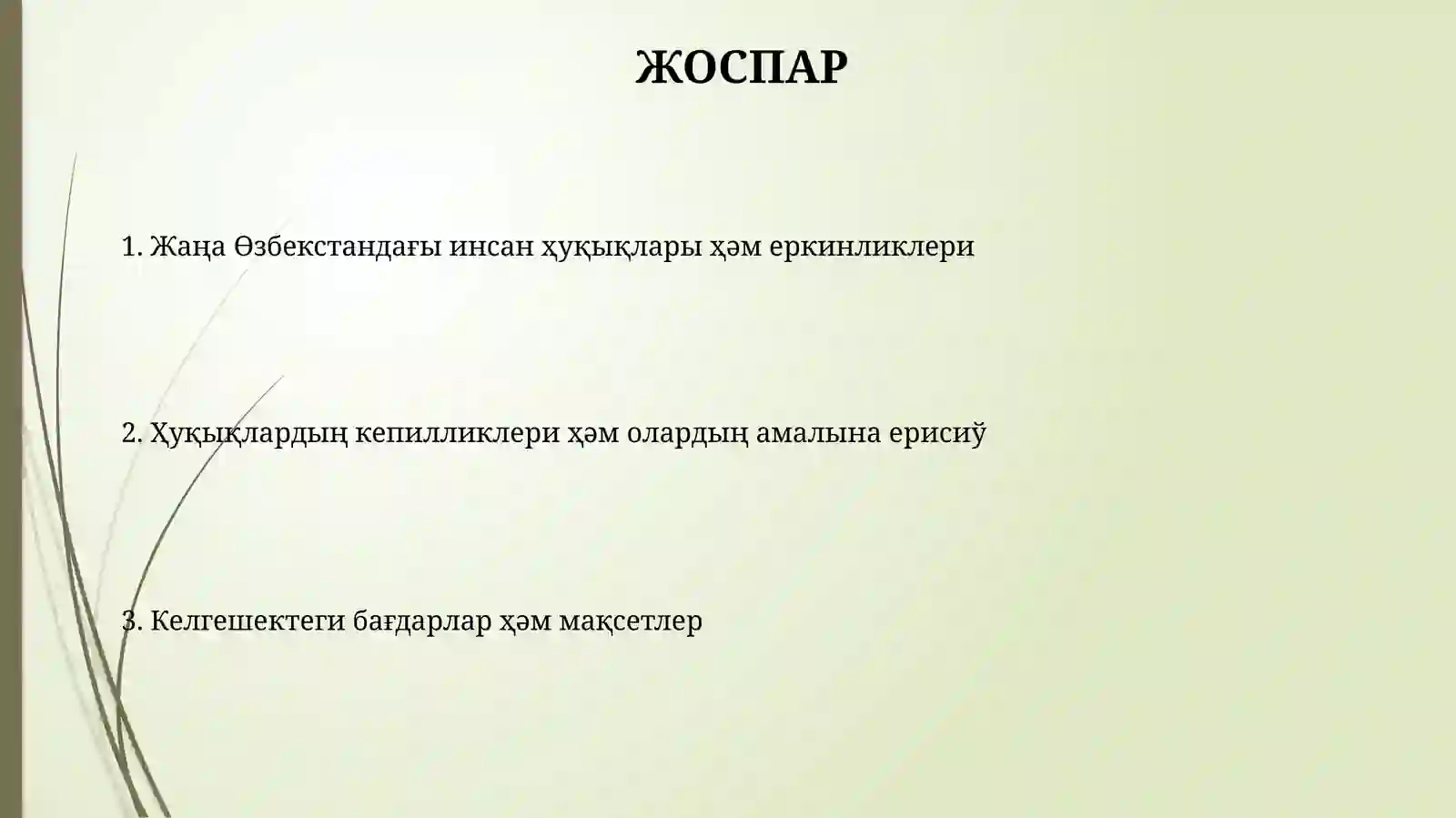 ЖОСПАР

1. Жаңа Өзбекстандағы инсан ҳуқықлары ҳәм еркинликлери

2. Ҳуқықлардың кепилликлери ҳәм олардың амалына ерисиў

3. Келгешектеги бағдарлар ҳәм мақсетлер